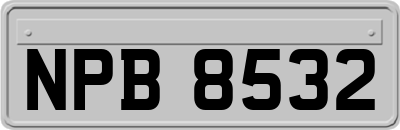 NPB 8532